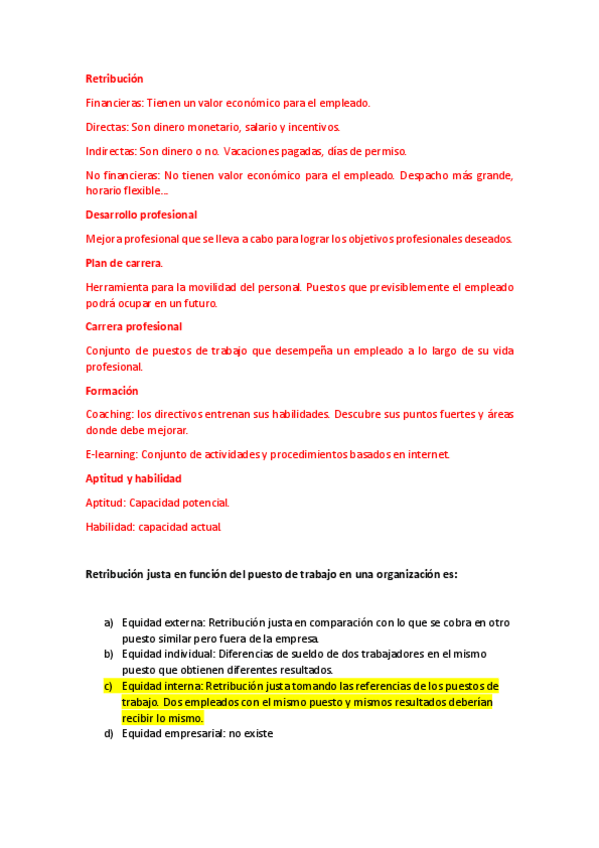 Retribución

Financieras: Tienen un valor económico para el empleado.

Directas: Son dinero monetario, salario y incentivos.

Indirectas: Son dinero o no. Vacaciones pagadas, días de permiso.

No financieras: No tienen valor económico para el empleado. Despacho más grande, horario flexible...

Desarrollo profesional

Mejora profesional que se lleva a cabo para lograr los objetivos profesionales deseados.

Plan de carrera.

Herramienta para la movilidad del personal. Puestos que previsiblemente el empleado podrá ocupar en un futuro.

Carrera profesional

Conjunto de puestos de trabajo que desempeña un empleado a lo largo de su vida profesional.

Formación

Coaching: los directivos entrenan sus habilidades. Descubre sus puntos fuertes y áreas donde debe mejorar.

E-learning: Conjunto de actividades y procedimientos basados en internet.

Aptitud y habilidad

Aptitud: Capacidad potencial.

Habilidad: capacidad actual.

Retribución justa en función del puesto de trabajo en una organización es:

a) Equidad externa: Retribución justa en comparación con lo que se cobra en otro puesto similar pero fuera de la empresa.
b) Equidad individual: Diferencias de sueldo de dos trabajadores en el mismo puesto que obtienen diferentes resultados.
c) Equidad interna: Retribución justa tomando las referencias de los puestos de trabajo. Dos empleados con el mismo puesto y mismos resultados deberían recibir lo mismo.
d) Equidad empresarial: no existe